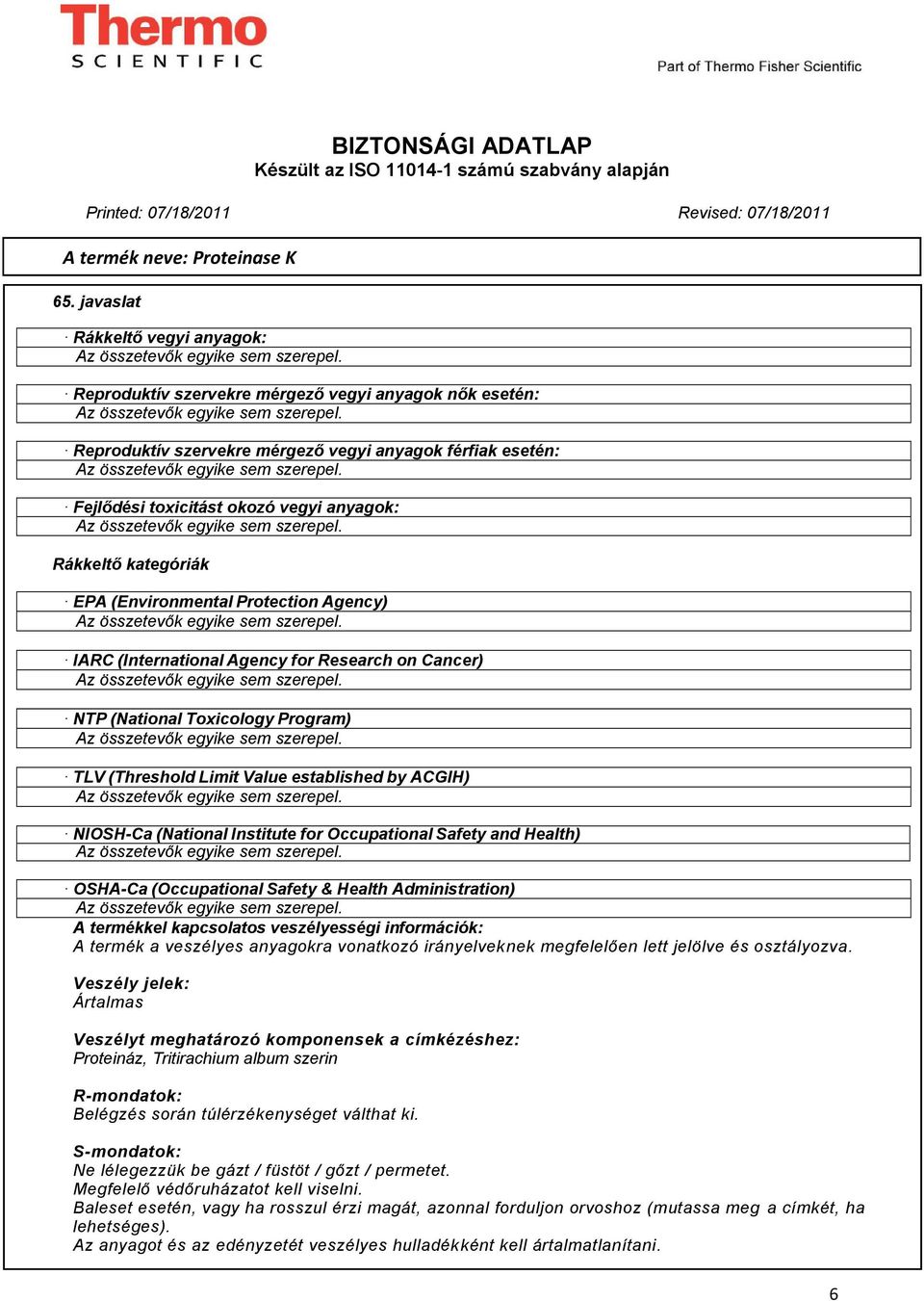 Thermo
SCIENTIFIC

Part of Thermo Fisher Scientific

BIZTONSÁGI ADATLAP
Készült az ISO 11014-1 számú szabvány alapján

Printed: 07/18/2011

Revised: 07/18/2011

A termék neve: Proteinase K

65. javaslat

· Rákkeltő vegyi anyagok:
Az összetevők egyike sem szerepel.

· Reproduktív szervekre mérgező vegyi anyagok nők esetén:
Az összetevők egyike sem szerepel.

· Reproduktív szervekre mérgező vegyi anyagok férfiak esetén:
Az összetevők egyike sem szerepel.

· Fejlődési toxicitást okozó vegyi anyagok:
Az összetevők egyike sem szerepel.

Rákkeltő kategóriák

· EPA (Environmental Protection Agency)
Az összetevők egyike sem szerepel.

· IARC (International Agency for Research on Cancer)
Az összetevők egyike sem szerepel.

· NTP (National Toxicology Program)
Az összetevők egyike sem szerepel.

· TLV (Threshold Limit Value established by ACGIH)
Az összetevők egyike sem szerepel.

· NIOSH-Ca (National Institute for Occupational Safety and Health)
Az összetevők egyike sem szerepel.

· OSHA-Ca (Occupational Safety & Health Administration)
Az összetevők egyike sem szerepel.

A termékkel kapcsolatos veszélyességi információk:
A termék a veszélyes anyagokra vonatkozó irányelveknek megfelelően lett jelölve és osztályozva.

Veszély jelek:
Ártalmas

Veszélyt meghatározó komponensek a címkézéshez:
Proteináz, Tritirachium album szerin

R-mondatok:
Belégzés során túlérzékenységet válthat ki.

S-mondatok:
Ne lélegezzük be gázt / füstöt / gőzt / permetet.
Megfelelő védőruházatot kell viselni.
Baleset esetén, vagy ha rosszul érzi magát, azonnal forduljon orvoshoz (mutassa meg a címkét, ha lehetséges).
Az anyagot és az edényzetét veszélyes hulladékként kell ártalmatlanítani.

6